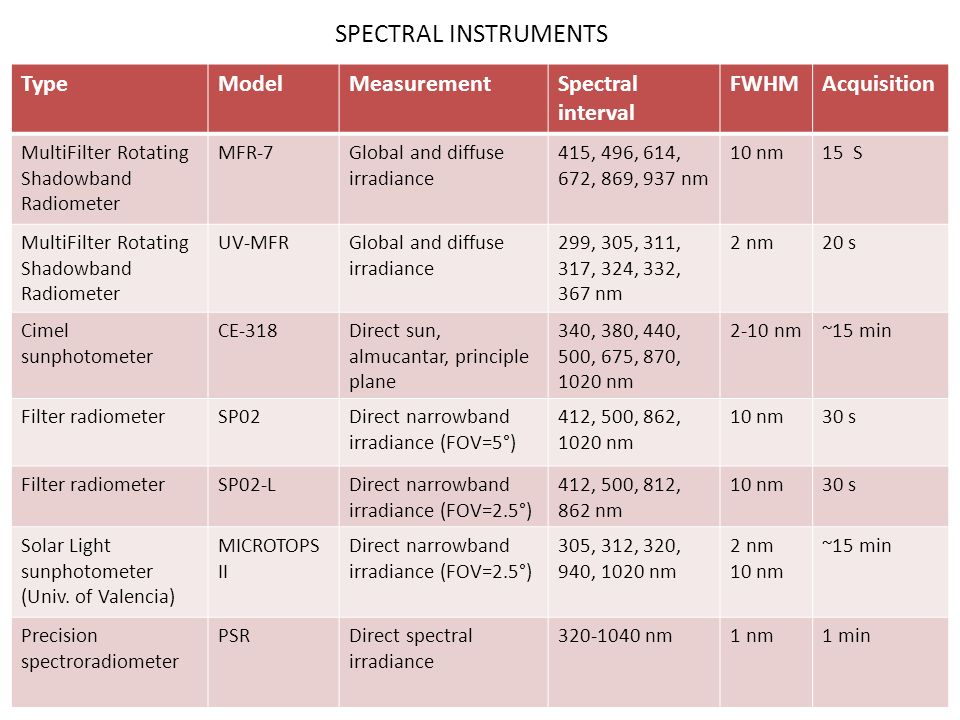 SPECTRAL INSTRUMENTS

| Type | Model | Measurement | Spectral interval | FWHM | Acquisition |
|---|---|---|---|---|---|
| MultiFilter Rotating Shadowband Radiometer | MFR-7 | Global and diffuse irradiance | 415, 496, 614, 672, 869, 937 nm | 10 nm | 15 S |
| MultiFilter Rotating Shadowband Radiometer | UV-MFR | Global and diffuse irradiance | 299, 305, 311, 317, 324, 332, 367 nm | 2 nm | 20 s |
| Cimel sunphotometer | CE-318 | Direct sun, almucantar, principle plane | 340, 380, 440, 500, 675, 870, 1020 nm | 2-10 nm | ~15 min |
| Filter radiometer | SP02 | Direct narrowband irradiance (FOV=5°) | 412, 500, 862, 1020 nm | 10 nm | 30 s |
| Filter radiometer | SP02-L | Direct narrowband irradiance (FOV=2.5°) | 412, 500, 812, 862 nm | 10 nm | 30 s |
| Solar Light sunphotometer (Univ. of Valencia) | MICROTOPS II | Direct narrowband irradiance (FOV=2.5°) | 305, 312, 320, 940, 1020 nm | 2 nm 10 nm | ~15 min |
| Precision spectroradiometer | PSR | Direct spectral irradiance | 320-1040 nm | 1 nm | 1 min |